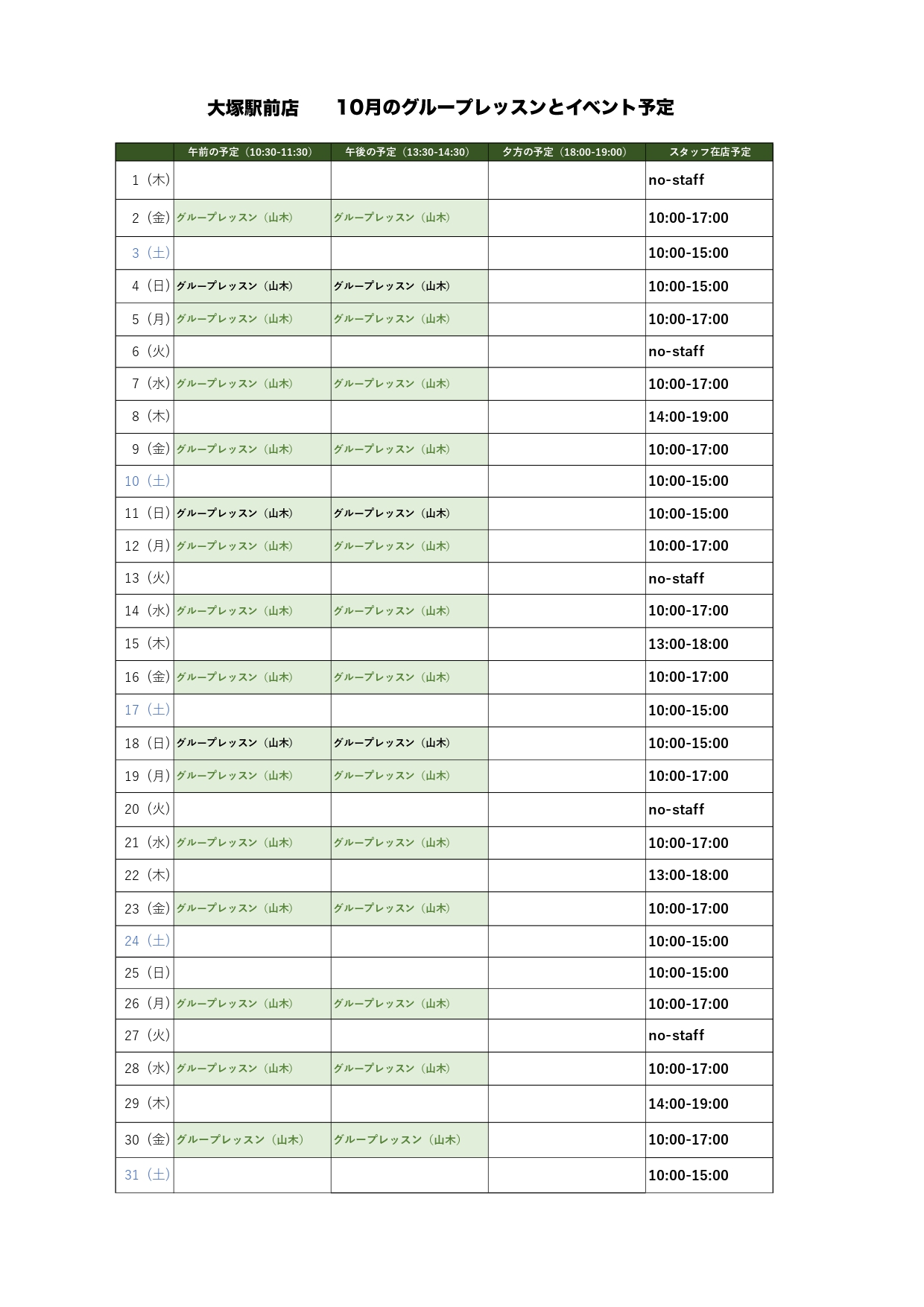 大塚駅前店　　10月のグループレッスンとイベント予定

| | 午前の予定（10:30-11:30） | 午後の予定（13:30-14:30） | 夕方の予定（18:00-19:00） | スタッフ在店予定 |
|---|---|---|---|---|
| 1（木） | | | | no-staff |
| 2（金） | グループレッスン（山木） | グループレッスン（山木） | | 10:00-17:00 |
| 3（土） | | | | 10:00-15:00 |
| 4（日） | グループレッスン（山木） | グループレッスン（山木） | | 10:00-15:00 |
| 5（月） | グループレッスン（山木） | グループレッスン（山木） | | 10:00-17:00 |
| 6（火） | | | | no-staff |
| 7（水） | グループレッスン（山木） | グループレッスン（山木） | | 10:00-17:00 |
| 8（木） | | | | 14:00-19:00 |
| 9（金） | グループレッスン（山木） | グループレッスン（山木） | | 10:00-17:00 |
| 10（土） | | | | 10:00-15:00 |
| 11（日） | グループレッスン（山木） | グループレッスン（山木） | | 10:00-15:00 |
| 12（月） | グループレッスン（山木） | グループレッスン（山木） | | 10:00-17:00 |
| 13（火） | | | | no-staff |
| 14（水） | グループレッスン（山木） | グループレッスン（山木） | | 10:00-17:00 |
| 15（木） | | | | 13:00-18:00 |
| 16（金） | グループレッスン（山木） | グループレッスン（山木） | | 10:00-17:00 |
| 17（土） | | | | 10:00-15:00 |
| 18（日） | グループレッスン（山木） | グループレッスン（山木） | | 10:00-15:00 |
| 19（月） | グループレッスン（山木） | グループレッスン（山木） | | 10:00-17:00 |
| 20（火） | | | | no-staff |
| 21（水） | グループレッスン（山木） | グループレッスン（山木） | | 10:00-17:00 |
| 22（木） | | | | 13:00-18:00 |
| 23（金） | グループレッスン（山木） | グループレッスン（山木） | | 10:00-17:00 |
| 24（土） | | | | 10:00-15:00 |
| 25（日） | | | | 10:00-15:00 |
| 26（月） | グループレッスン（山木） | グループレッスン（山木） | | 10:00-17:00 |
| 27（火） | | | | no-staff |
| 28（水） | グループレッスン（山木） | グループレッスン（山木） | | 10:00-17:00 |
| 29（木） | | | | 14:00-19:00 |
| 30（金） | グループレッスン（山木） | グループレッスン（山木） | | 10:00-17:00 |
| 31（土） | | | | 10:00-15:00 |